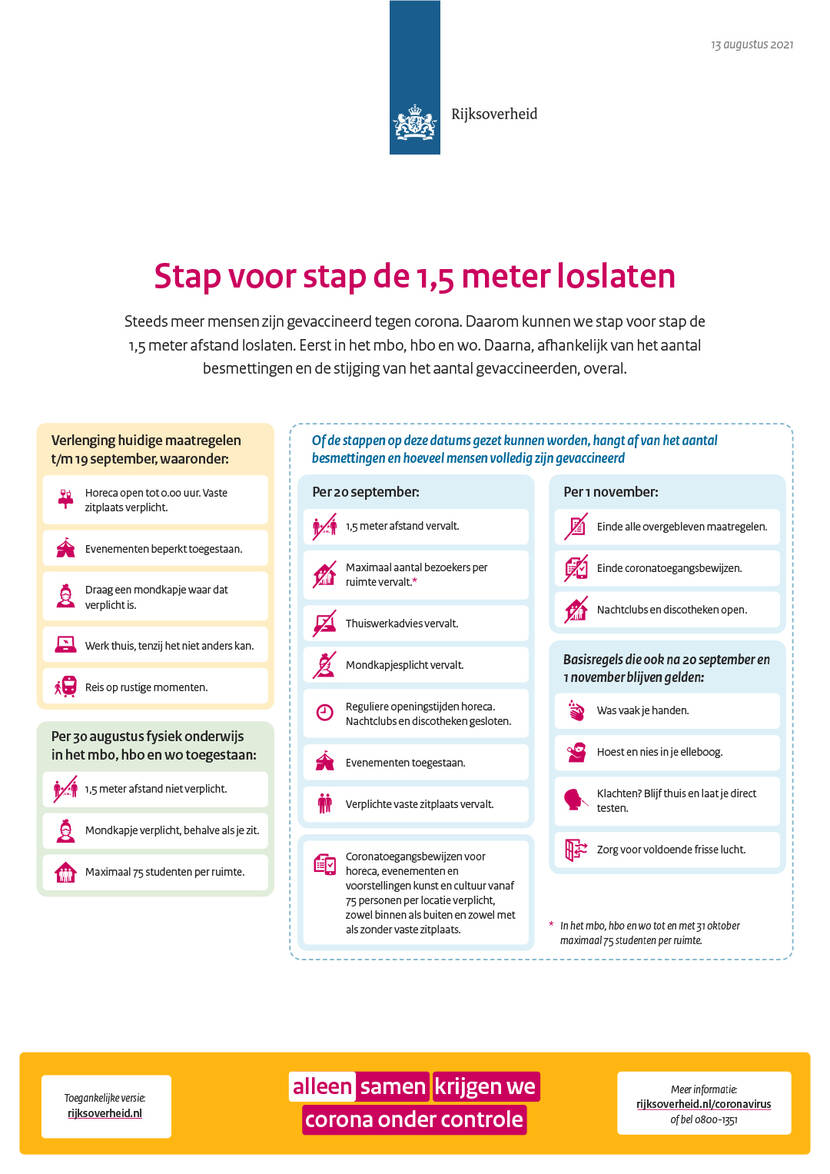 13 augustus 2021

Rijksoverheid

Stap voor stap de 1,5 meter loslaten

Steeds meer mensen zijn gevaccineerd tegen corona. Daarom kunnen we stap voor stap de 1,5 meter afstand loslaten. Eerst in het mbo, hbo en wo. Daarna, afhankelijk van het aantal besmettingen en de stijging van het aantal gevaccineerden, overal.

Verlenging huidige maatregelen t/m 19 september, waaronder:

Horeca open tot 0.00 uur. Vaste zitplaats verplicht.

Evenementen beperkt toegestaan.

Draag een mondkapje waar dat verplicht is.

Werk thuis, tenzij het niet anders kan.

Reis op rustige momenten.

Per 30 augustus fysiek onderwijs in het mbo, hbo en wo toegestaan:

1,5 meter afstand niet verplicht.

Mondkapje verplicht, behalve als je zit.

Maximaal 75 studenten per ruimte.

Of de stappen op deze datums gezet kunnen worden, hangt af van het aantal besmettingen en hoeveel mensen volledig zijn gevaccineerd

Per 20 september:

1,5 meter afstand vervalt.

Maximaal aantal bezoekers per ruimte vervalt.*

Thuiswerkadvies vervalt.

Mondkapjesplicht vervalt.

Reguliere openingstijden horeca. Nachtclubs en discotheken gesloten.

Evenementen toegestaan.

Verplichte vaste zitplaats vervalt.

Coronatoegangsbewijzen voor horeca, evenementen en voorstellingen kunst en cultuur vanaf 75 personen per locatie verplicht, zowel binnen als buiten en zowel met als zonder vaste zitplaats.

Per 1 november:

Einde alle overgebleven maatregelen.

Einde coronatoegangsbewijzen.

Nachtclubs en discotheken open.

Basisregels die ook na 20 september en 1 november blijven gelden:

Was vaak je handen.

Hoest en nies in je elleboog.

Klachten? Blijf thuis en laat je direct testen.

Zorg voor voldoende frisse lucht.

* In het mbo, hbo en wo tot en met 31 oktober maximaal 75 studenten per ruimte.

Toegankelijke versie: rijksoverheid.nl

alleen samen krijgen we corona onder controle

Meer informatie: rijksoverheid.nl/coronavirus of bel 0800-1351